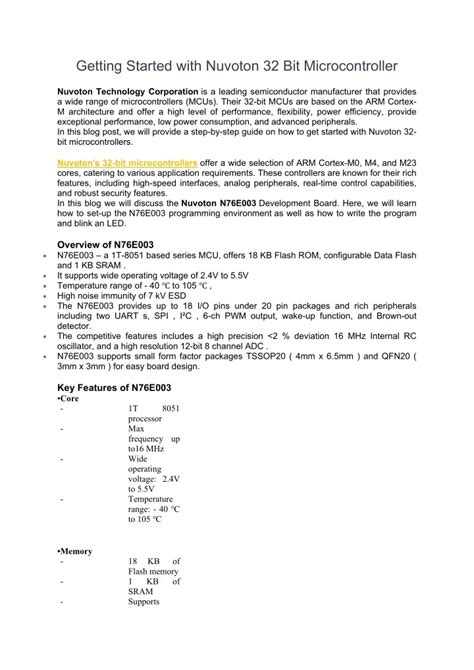 Getting Started with Nuvoton 32 Bit Microcontroller

Nuvoton Technology Corporation is a leading semiconductor manufacturer that provides a wide range of microcontrollers (MCUs). Their 32-bit MCUs are based on the ARM Cortex-M architecture and offer a high level of performance, flexibility, power efficiency, provide exceptional performance, low power consumption, and advanced peripherals.
In this blog post, we will provide a step-by-step guide on how to get started with Nuvoton 32-bit microcontrollers.

Nuvoton's 32-bit microcontrollers offer a wide selection of ARM Cortex-M0, M4, and M23 cores, catering to various application requirements. These controllers are known for their rich features, including high-speed interfaces, analog peripherals, real-time control capabilities, and robust security features.
In this blog we will discuss the Nuvoton N76E003 Development Board. Here, we will learn how to set-up the N76E003 programming environment as well as how to write the program and blink an LED.

Overview of N76E003
• N76E003 – a 1T-8051 based series MCU, offers 18 KB Flash ROM, configurable Data Flash and 1 KB SRAM .
• It supports wide operating voltage of 2.4V to 5.5V
• Temperature range of - 40 ℃ to 105 ℃ ,
• High noise immunity of 7 kV ESD
• The N76E003 provides up to 18 I/O pins under 20 pin packages and rich peripherals including two UART s, SPI , I²C , 6-ch PWM output, wake-up function, and Brown-out detector.
• The competitive features includes a high precision <2 % deviation 16 MHz Internal RC oscillator, and a high resolution 12-bit 8 channel ADC .
• N76E003 supports small form factor packages TSSOP20 ( 4mm x 6.5mm ) and QFN20 ( 3mm x 3mm ) for easy board design.

Key Features of N76E003
•Core
- 1T 8051 processor
- Max frequency up to16 MHz
- Wide operating voltage: 2.4V to 5.5V
- Temperature range: - 40 ℃ to 105 ℃

•Memory
- 18 KB of Flash memory
- 1 KB of SRAM
- Supports